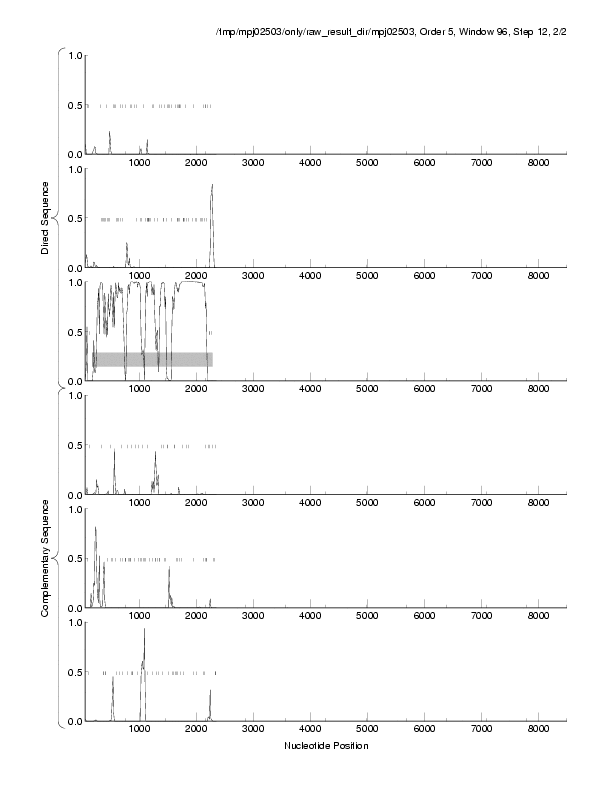 /tmp/mpj02503/only/raw_result_dir/mpj02503, Order 5, Window 96, Step 12, 2/2

Direct Sequence

1.0
0.5
0.0
1000 2000 3000 4000 5000 6000 7000 8000

1.0
0.5
0.0
1000 2000 3000 4000 5000 6000 7000 8000

1.0
0.5
0.0
1000 2000 3000 4000 5000 6000 7000 8000

Complementary Sequence

1.0
0.5
0.0
1000 2000 3000 4000 5000 6000 7000 8000

1.0
0.5
0.0
1000 2000 3000 4000 5000 6000 7000 8000

1.0
0.5
0.0
1000 2000 3000 4000 5000 6000 7000 8000

Nucleotide Position